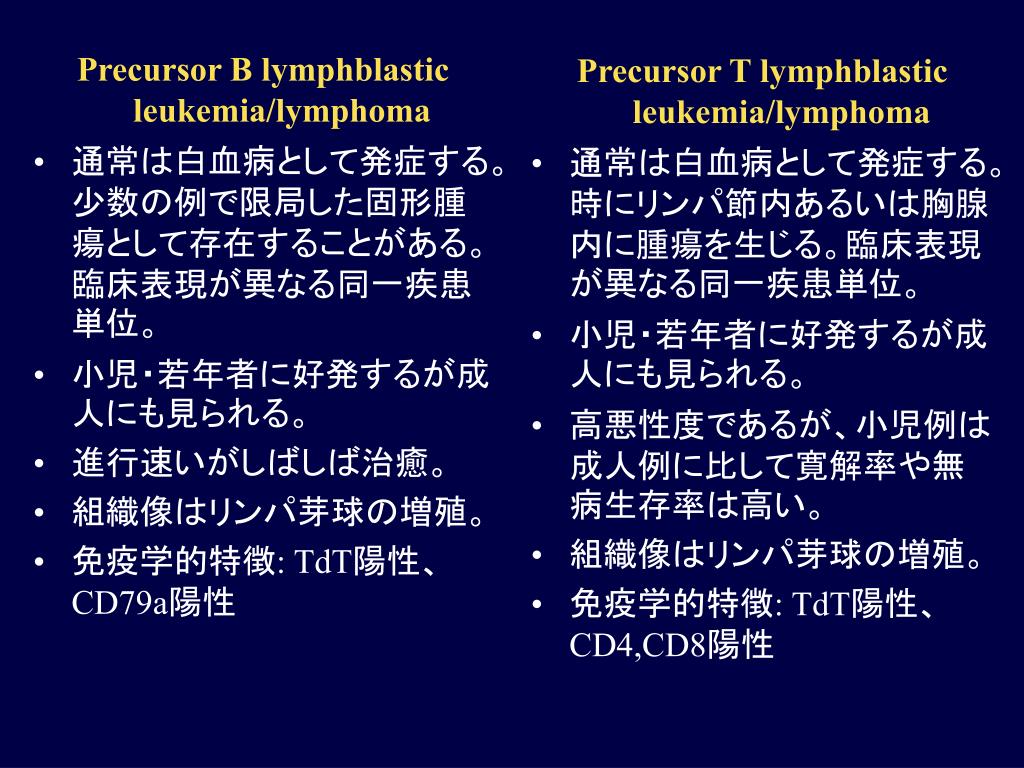 Precursor B lymphblastic leukemia/lymphoma

• 通常は白血病として発症する。少数の例で限局した固形腫瘍として存在することがある。臨床表現が異なる同一疾患単位。
• 小児・若年者に好発するが成人にも見られる。
• 進行速いがしばしば治癒。
• 組織像はリンパ芽球の増殖。
• 免疫学的特徴: TdT陽性、CD79a陽性

Precursor T lymphblastic leukemia/lymphoma

• 通常は白血病として発症する。時にリンパ節内あるいは胸腺内に腫瘍を生じる。臨床表現が異なる同一疾患単位。
• 小児・若年者に好発するが成人にも見られる。
• 高悪性度であるが、小児例は成人例に比して寛解率や無病生存率は高い。
• 組織像はリンパ芽球の増殖。
• 免疫学的特徴: TdT陽性、CD4,CD8陽性